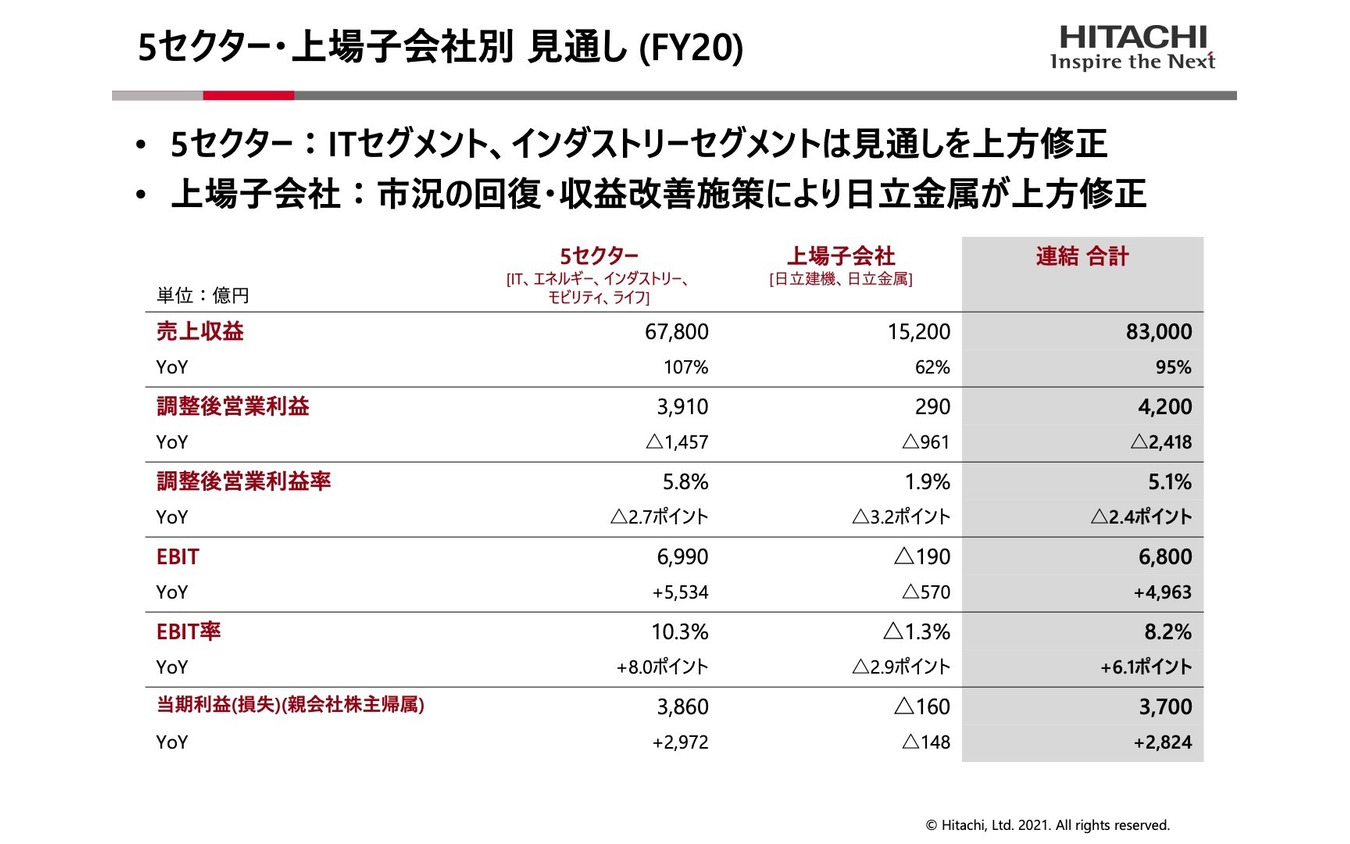 5セクター・上場子会社別 見通し (FY20)

HITACHI
Inspire the Next

• 5セクター：ITセグメント、インダストリーセグメントは見通しを上方修正
• 上場子会社：市況の回復・収益改善施策により日立金属が上方修正

| 単位：億円 | 5セクター [IT、エネルギー、インダストリー、モビリティ、ライフ] | 上場子会社 [日立建機、日立金属] | 連結 合計 |
|---|---|---|---|
| 売上収益 | 67,800 | 15,200 | 83,000 |
| YoY | 107% | 62% | 95% |
| 調整後営業利益 | 3,910 | 290 | 4,200 |
| YoY | △1,457 | △961 | △2,418 |
| 調整後営業利益率 | 5.8% | 1.9% | 5.1% |
| YoY | △2.7ポイント | △3.2ポイント | △2.4ポイント |
| EBIT | 6,990 | △190 | 6,800 |
| YoY | +5,534 | △570 | +4,963 |
| EBIT率 | 10.3% | △1.3% | 8.2% |
| YoY | +8.0ポイント | △2.9ポイント | +6.1ポイント |
| 当期利益(損失)(親会社株主帰属) | 3,860 | △160 | 3,700 |
| YoY | +2,972 | △148 | +2,824 |

© Hitachi, Ltd. 2021. All rights reserved.